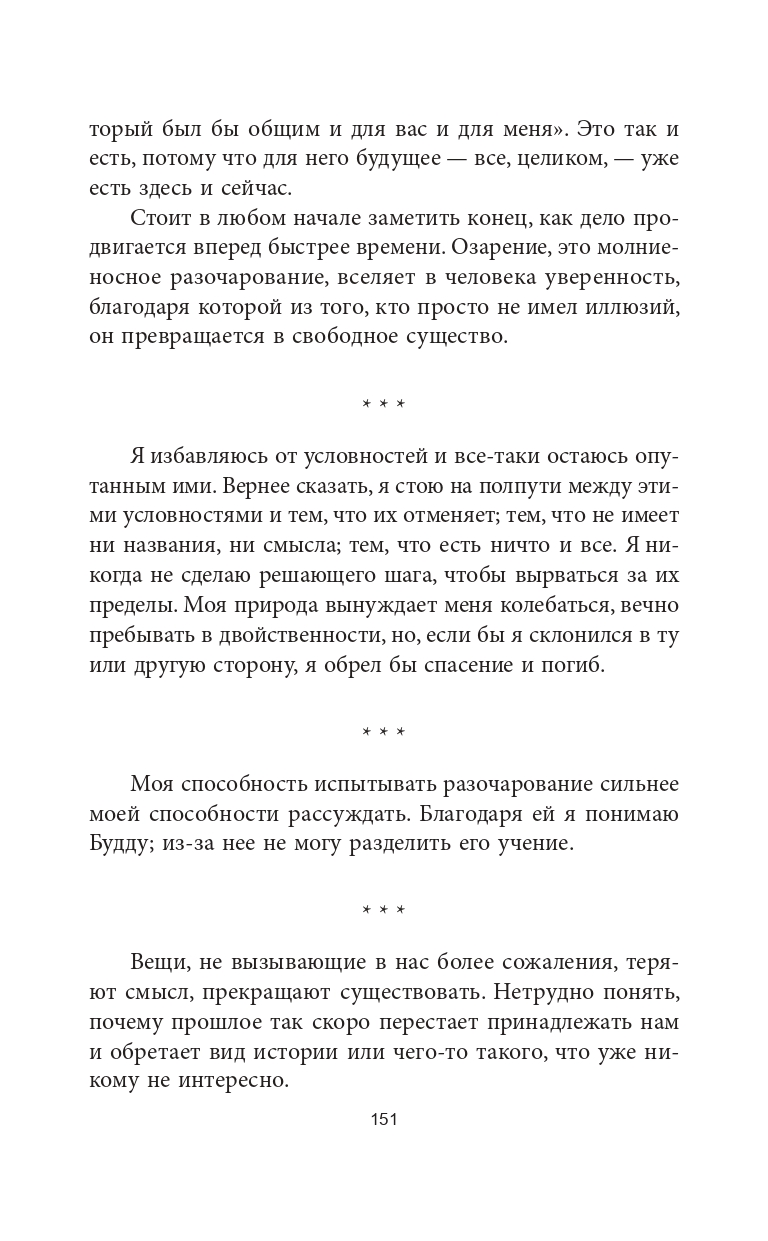 торый был бы общим и для вас и для меня». Это так и есть, потому что для него будущее — все, целиком, — уже есть здесь и сейчас.

Стоит в любом начале заметить конец, как дело продвигается вперед быстрее времени. Озарение, это молниеносное разочарование, вселяет в человека уверенность, благодаря которой из того, кто просто не имел иллюзий, он превращается в свободное существо.

* * *

Я избавляюсь от условностей и все-таки остаюсь опутанным ими. Вернее сказать, я стою на полпути между этими условностями и тем, что их отменяет; тем, что не имеет ни названия, ни смысла; тем, что есть ничто и все. Я никогда не сделаю решающего шага, чтобы вырваться за их пределы. Моя природа вынуждает меня колебаться, вечно пребывать в двойственности, но, если бы я склонился в ту или другую сторону, я обрел бы спасение и погиб.

* * *

Моя способность испытывать разочарование сильнее моей способности рассуждать. Благодаря ей я понимаю Будду; из-за нее не могу разделить его учение.

* * *

Вещи, не вызывающие в нас более сожаления, теряют смысл, прекращают существовать. Нетрудно понять, почему прошлое так скоро перестает принадлежать нам и обретает вид истории или чего-то такого, что уже никому не интересно.

151